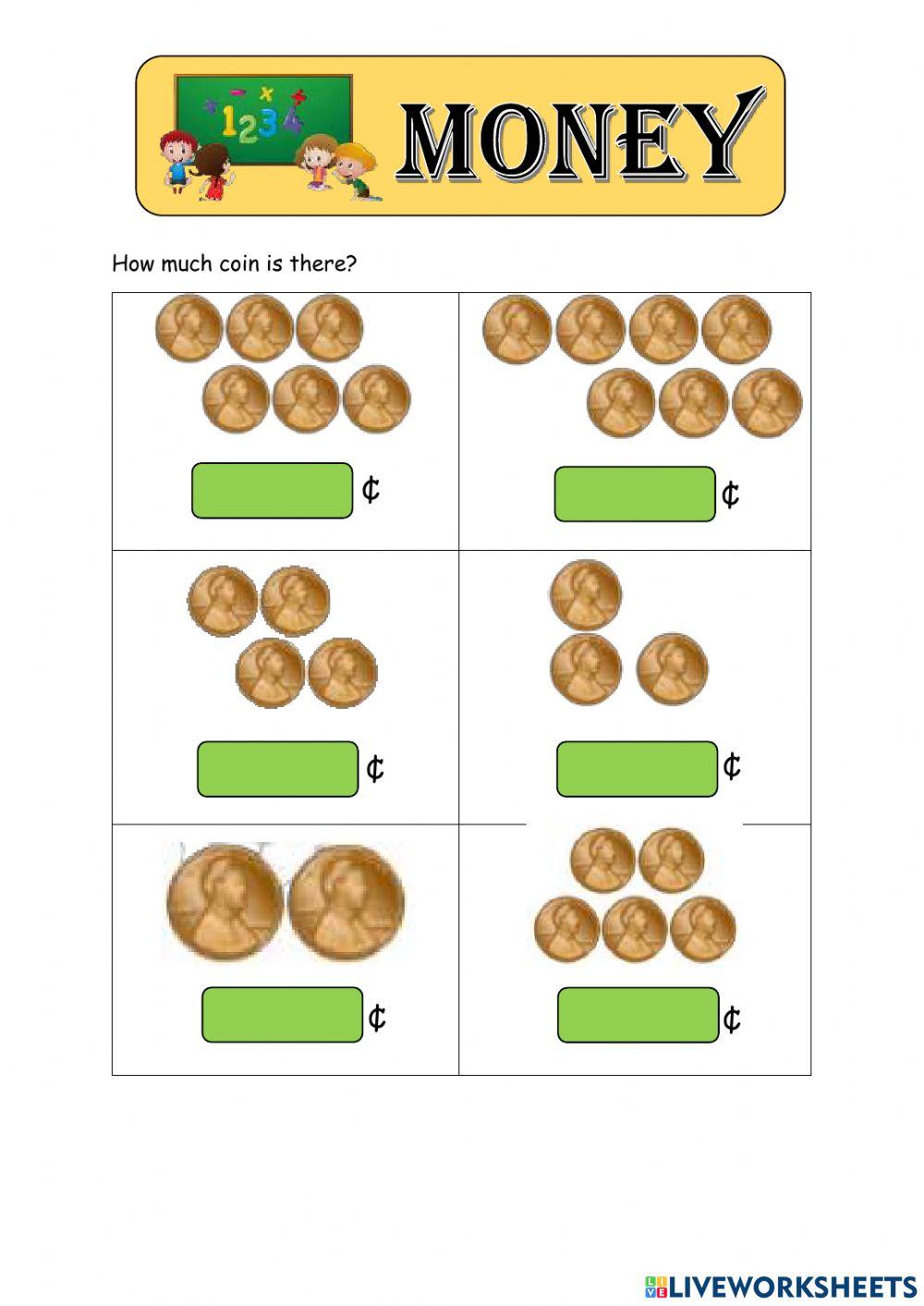 1234

MONEY

How much coin is there?

| ¢ | ¢ |
|---|---|
| ¢ | ¢ |
| ¢ | ¢ |

LIVEWORKSHEETS